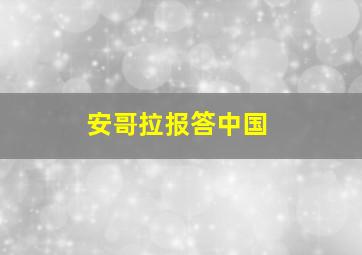 安哥拉报答中国